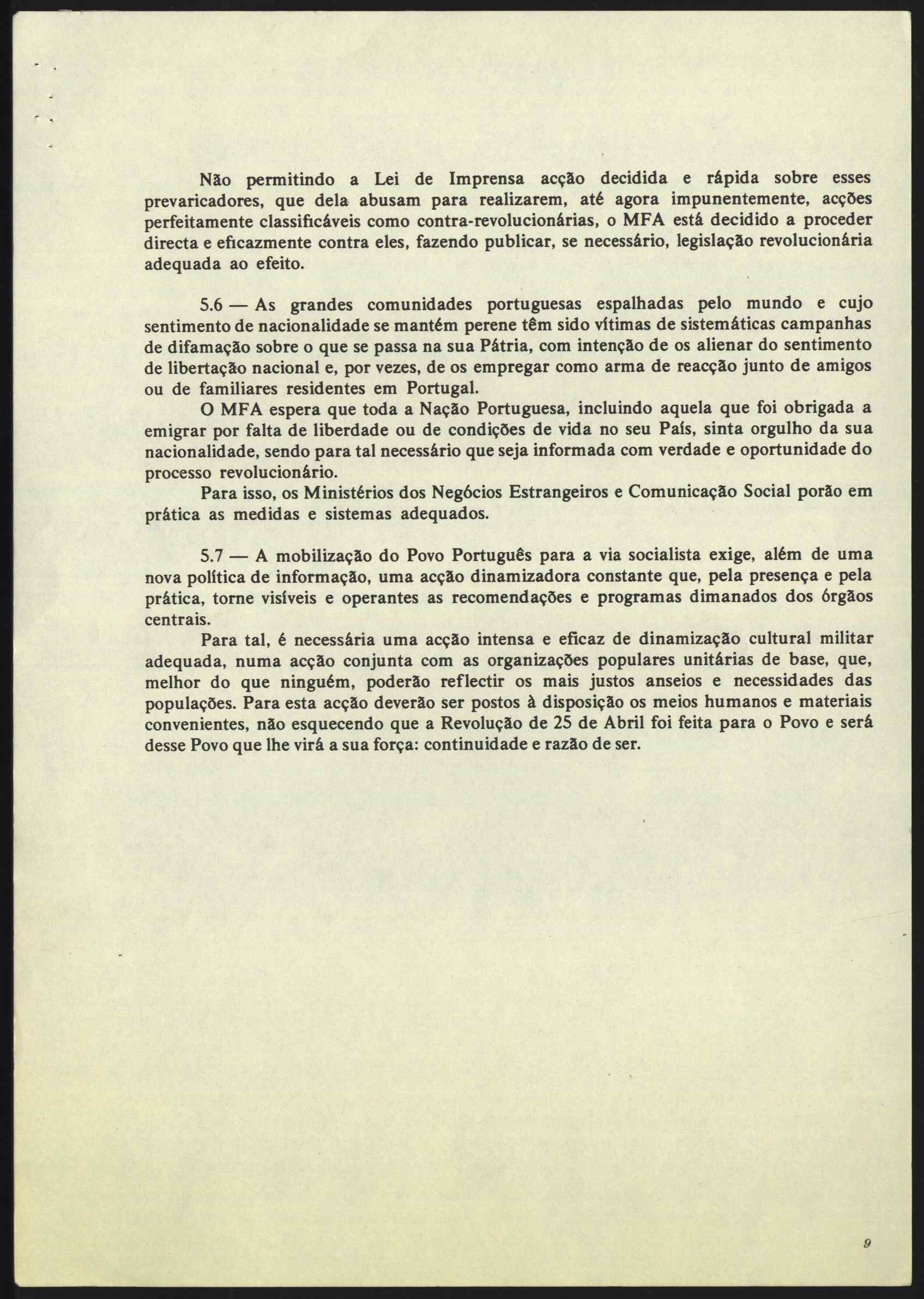 Não permitindo a Lei de Imprensa acção decidida e rápida sobre esses prevaricadores, que dela abusam para realizarem, até agora impunentemente, acções perfeitamente classificáveis como contra-revolucionárias, o MFA está decidido a proceder directa e eficazmente contra eles, fazendo publicar, se necessário, legislação revolucionária adequada ao efeito.

5.6 — As grandes comunidades portuguesas espalhadas pelo mundo e cujo sentimento de nacionalidade se mantém perene têm sido vítimas de sistemáticas campanhas de difamação sobre o que se passa na sua Pátria, com intenção de os alienar do sentimento de libertação nacional e, por vezes, de os empregar como arma de reacção junto de amigos ou de familiares residentes em Portugal.

O MFA espera que toda a Nação Portuguesa, incluindo aquela que foi obrigada a emigrar por falta de liberdade ou de condições de vida no seu País, sinta orgulho da sua nacionalidade, sendo para tal necessário que seja informada com verdade e oportunidade do processo revolucionário.

Para isso, os Ministérios dos Negócios Estrangeiros e Comunicação Social porão em prática as medidas e sistemas adequados.

5.7 — A mobilização do Povo Português para a via socialista exige, além de uma nova política de informação, uma acção dinamizadora constante que, pela presença e pela prática, torne visíveis e operantes as recomendações e programas dimanados dos órgãos centrais.

Para tal, é necessária uma acção intensa e eficaz de dinamização cultural militar adequada, numa acção conjunta com as organizações populares unitárias de base, que, melhor do que ninguém, poderão reflectir os mais justos anseios e necessidades das populações. Para esta acção deverão ser postos à disposição os meios humanos e materiais convenientes, não esquecendo que a Revolução de 25 de Abril foi feita para o Povo e será desse Povo que lhe virá a sua força: continuidade e razão de ser.

9